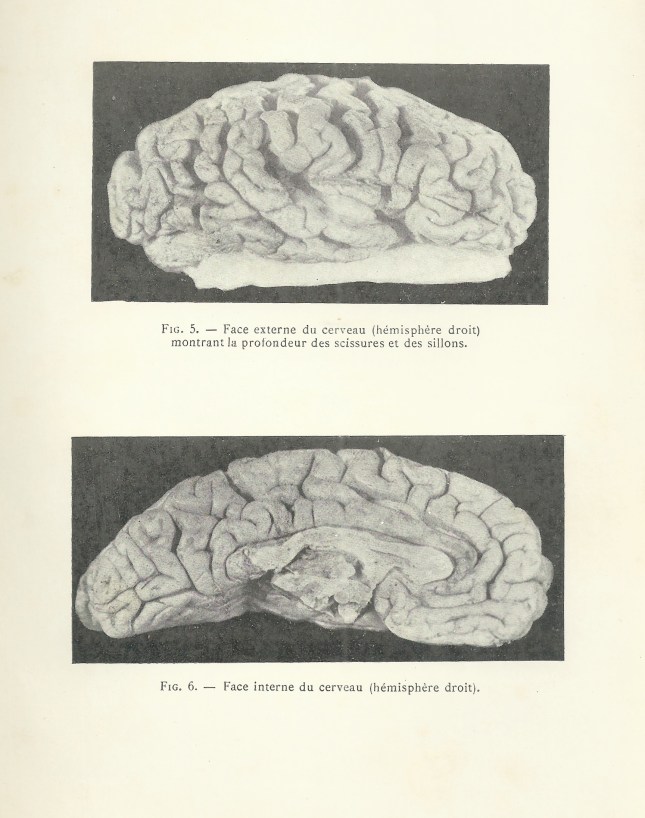 Fig. 5. — Face externe du cerveau (hémisphère droit) montrant la profondeur des scissures et des sillons.

Fig. 6. — Face interne du cerveau (hémisphère droit).